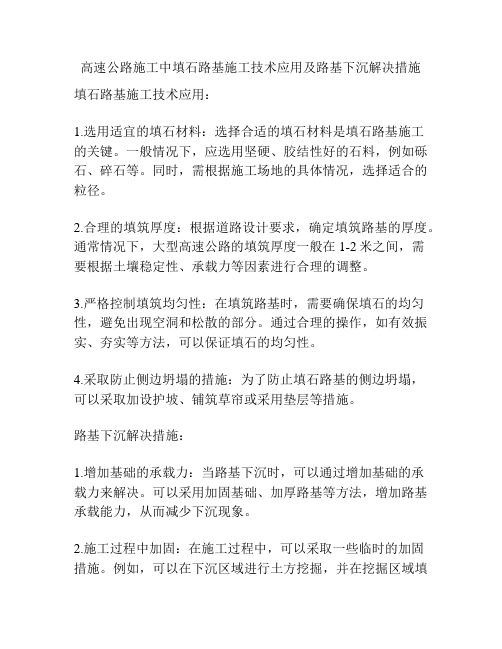 高速公路施工中填石路基施工技术应用及路基下沉解决措施

填石路基施工技术应用：

1.选用适宜的填石材料：选择合适的填石材料是填石路基施工的关键。一般情况下，应选用坚硬、胶结性好的石料，例如砾石、碎石等。同时，需根据施工场地的具体情况，选择适合的粒径。

2.合理的填筑厚度：根据道路设计要求，确定填筑路基的厚度。通常情况下，大型高速公路的填筑厚度一般在 1-2 米之间，需要根据土壤稳定性、承载力等因素进行合理的调整。

3.严格控制填筑均匀性：在填筑路基时，需要确保填石的均匀性，避免出现空洞和松散的部分。通过合理的操作，如有效振实、夯实等方法，可以保证填石的均匀性。

4.采取防止侧边坍塌的措施：为了防止填石路基的侧边坍塌，可以采取加设护坡、铺筑草帘或采用垫层等措施。

路基下沉解决措施：

1.增加基础的承载力：当路基下沉时，可以通过增加基础的承载力来解决。可以采用加固基础、加厚路基等方法，增加路基承载能力，从而减少下沉现象。

2.施工过程中加固：在施工过程中，可以采取一些临时的加固措施。例如，可以在下沉区域进行土方挖掘，并在挖掘区域填